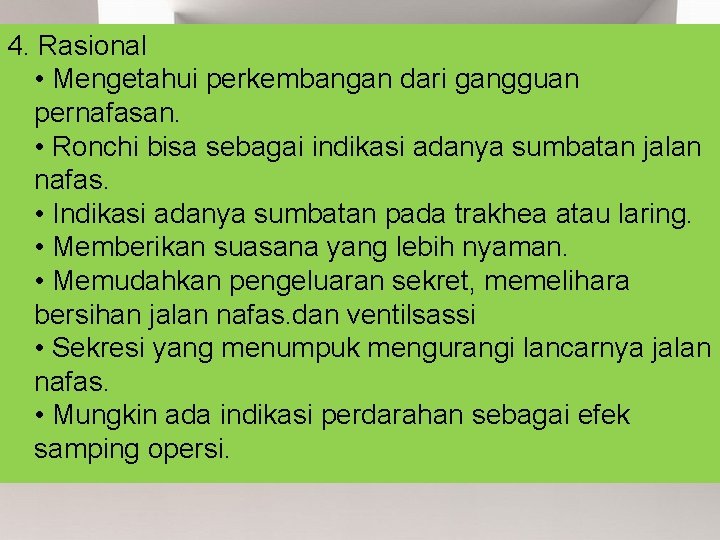 4. Rasional

• Mengetahui perkembangan dari gangguan pernafasan.

• Ronchi bisa sebagai indikasi adanya sumbatan jalan nafas.

• Indikasi adanya sumbatan pada trakhea atau laring.

• Memberikan suasana yang lebih nyaman.

• Memudahkan pengeluaran sekret, memelihara bersihan jalan nafas.dan ventilsassi

• Sekresi yang menumpuk mengurangi lancarnya jalan nafas.

• Mungkin ada indikasi perdarahan sebagai efek samping opersi.